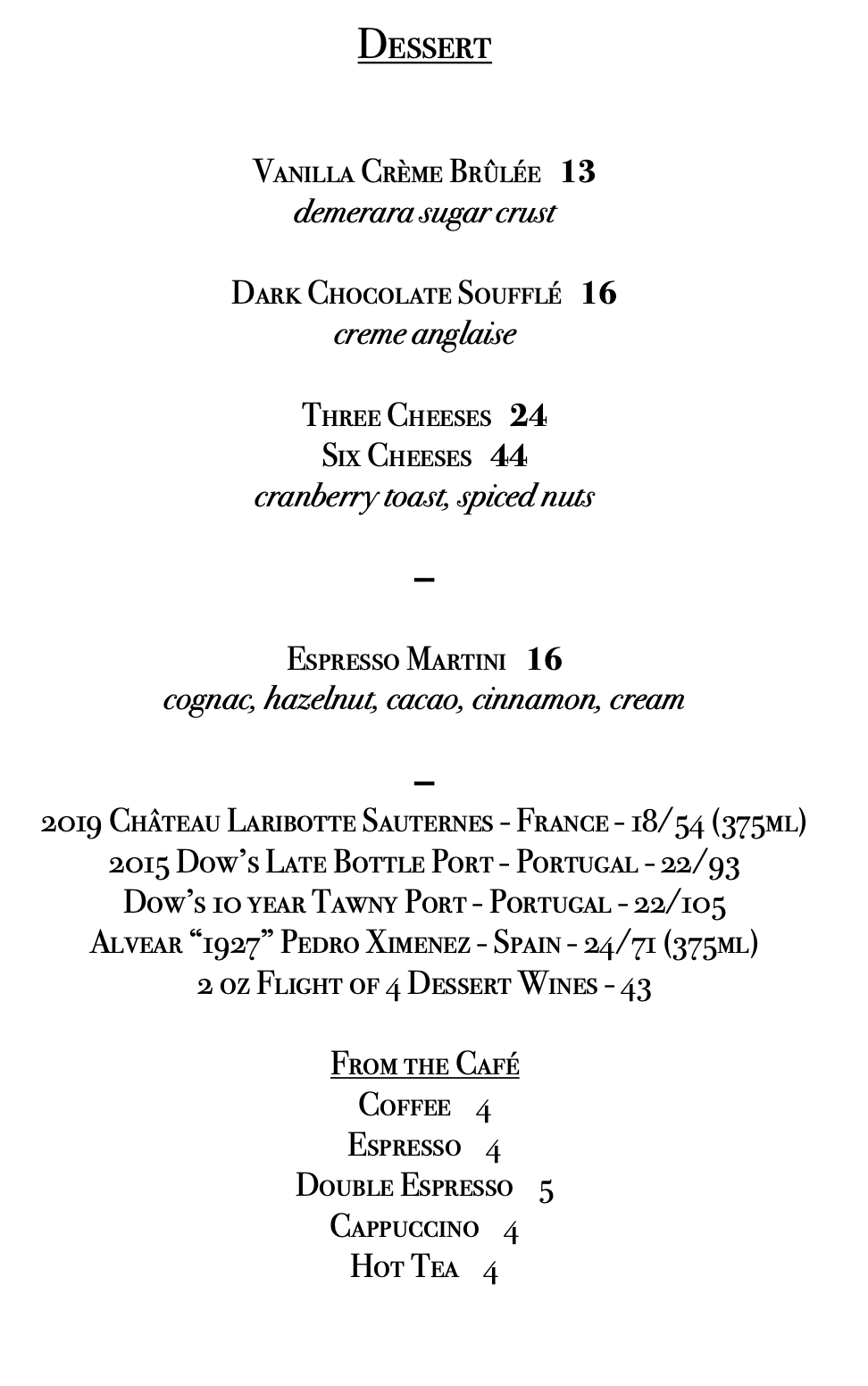 Dessert

Vanilla Crème Brûlée 13
demerara sugar crust

Dark Chocolate Soufflé 16
creme anglaise

Three Cheeses 24
Six Cheeses 44
cranberry toast, spiced nuts

–

Espresso Martini 16
cognac, hazelnut, cacao, cinnamon, cream

–

2019 Château Laribotte Sauternes - France - 18/54 (375ml)
2015 Dow's Late Bottle Port - Portugal - 22/93
Dow's 10 year Tawny Port - Portugal - 22/105
Alvear "1927" Pedro Ximenez - Spain - 24/71 (375ml)
2 oz Flight of 4 Dessert Wines - 43

From the Café
Coffee 4
Espresso 4
Double Espresso 5
Cappuccino 4
Hot Tea 4